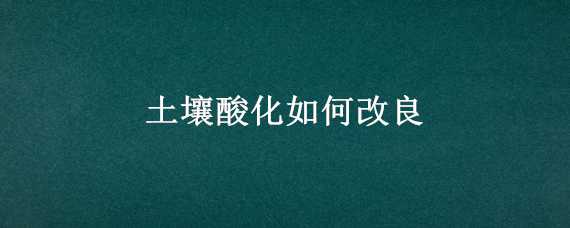 土壤酸化如何改良